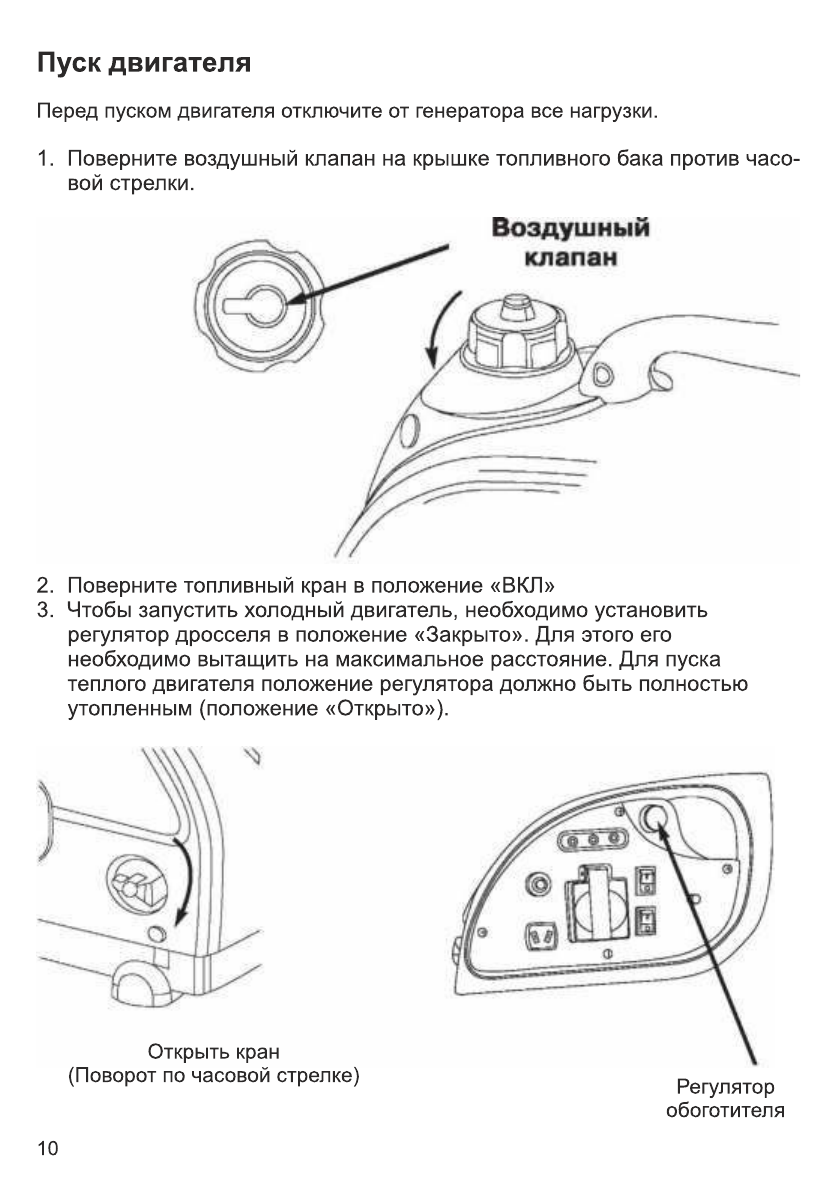 Пуск двигателя

Перед пуском двигателя отключите от генератора все нагрузки.

1. Поверните воздушный клапан на крышке топливного бака против часовой стрелки.

Воздушный клапан

2. Поверните топливный кран в положение «ВКЛ»
3. Чтобы запустить холодный двигатель, необходимо установить регулятор дросселя в положение «Закрыто». Для этого его необходимо вытащить на максимальное расстояние. Для пуска теплого двигателя положение регулятора должно быть полностью утопленным (положение «Открыто»).

Открыть кран
(Поворот по часовой стрелке)

Регулятор обоготителя

10